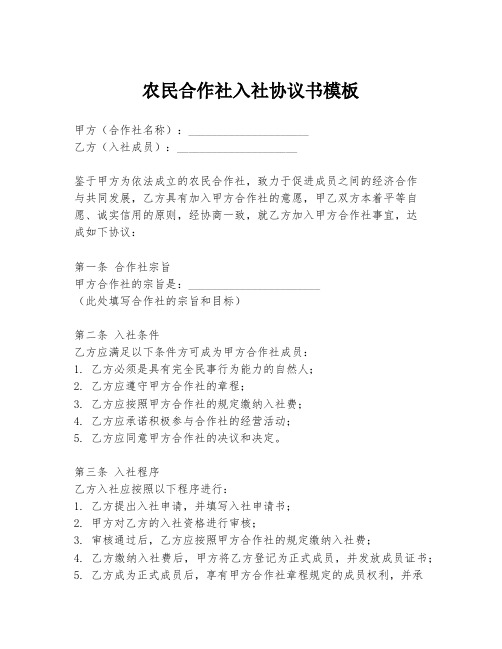 农民合作社入社协议书模板

甲方（合作社名称）：____________________
乙方（入社成员）：____________________

鉴于甲方为依法成立的农民合作社，致力于促进成员之间的经济合作与共同发展，乙方具有加入甲方合作社的意愿，甲乙双方本着平等自愿、诚实信用的原则，经协商一致，就乙方加入甲方合作社事宜，达成如下协议：

第一条 合作社宗旨
甲方合作社的宗旨是：____________________
（此处填写合作社的宗旨和目标）

第二条 入社条件
乙方应满足以下条件方可成为甲方合作社成员：
1. 乙方必须是具有完全民事行为能力的自然人；
2. 乙方应遵守甲方合作社的章程；
3. 乙方应按照甲方合作社的规定缴纳入社费；
4. 乙方应承诺积极参与合作社的经营活动；
5. 乙方应同意甲方合作社的决议和决定。

第三条 入社程序
乙方入社应按照以下程序进行：
1. 乙方提出入社申请，并填写入社申请书；
2. 甲方对乙方的入社资格进行审核；
3. 审核通过后，乙方应按照甲方合作社的规定缴纳入社费；
4. 乙方缴纳入社费后，甲方将乙方登记为正式成员，并发放成员证书；
5. 乙方成为正式成员后，享有甲方合作社章程规定的成员权利，并承